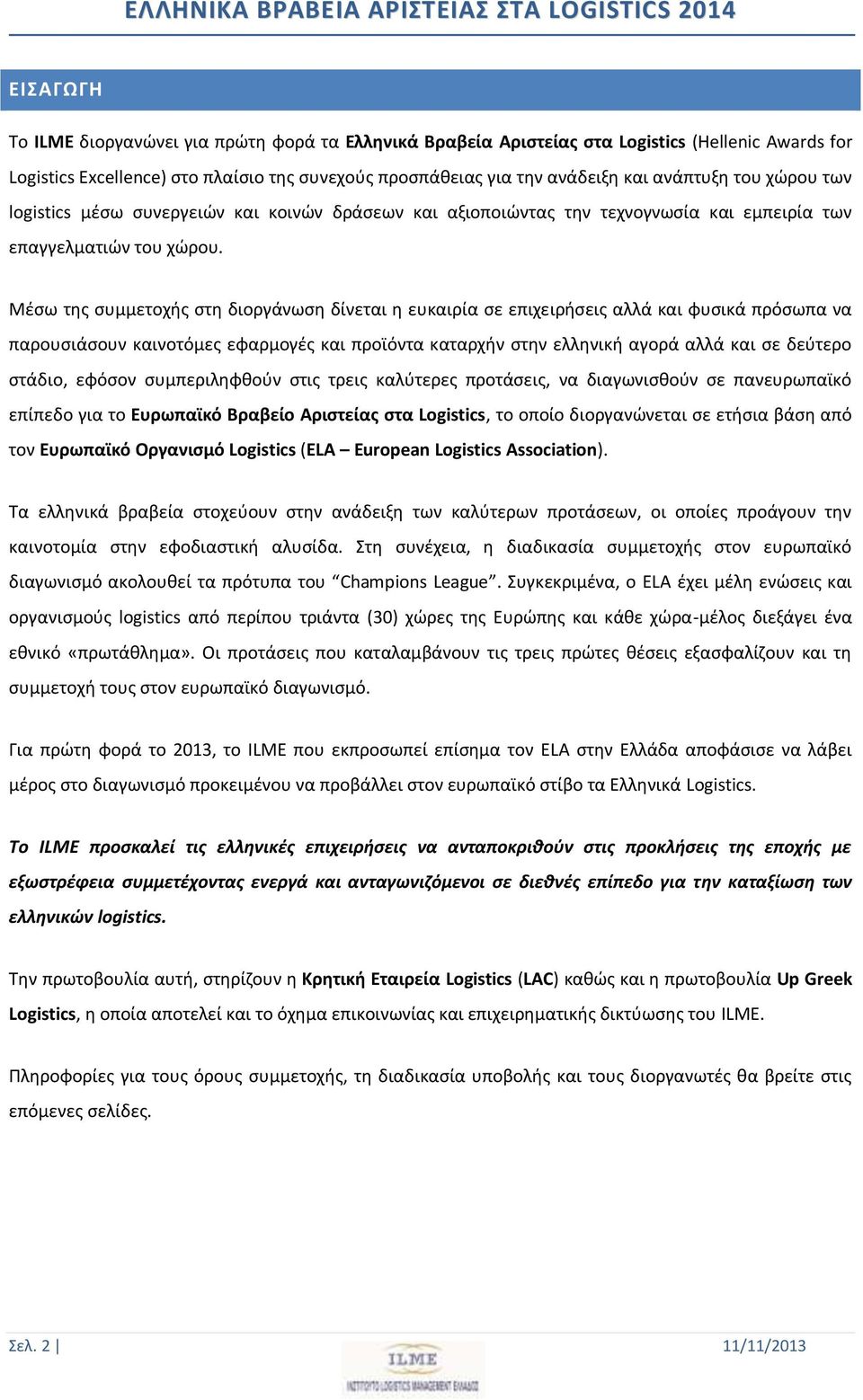 ΕΛΛΗΝΙΚΑ ΒΡΑΒΕΙΑ ΑΡΙΣΤΕΙΑΣ ΣΤΑ LOGISTICS 2014

ΕΙΣΑΓΩΓΗ

Το ILME διοργανώνει για πρώτη φορά τα Ελληνικά Βραβεία Αριστείας στα Logistics (Hellenic Awards for Logistics Excellence) στο πλαίσιο της συνεχούς προσπάθειας για την ανάδειξη και ανάπτυξη του χώρου των logistics μέσω συνεργειών και κοινών δράσεων και αξιοποιώντας την τεχνογνωσία και εμπειρία των επαγγελματιών του χώρου.

Μέσω της συμμετοχής στη διοργάνωση δίνεται η ευκαιρία σε επιχειρήσεις αλλά και φυσικά πρόσωπα να παρουσιάσουν καινοτόμες εφαρμογές και προϊόντα καταρχήν στην ελληνική αγορά αλλά και σε δεύτερο στάδιο, εφόσον συμπεριληφθούν στις τρεις καλύτερες προτάσεις, να διαγωνισθούν σε πανευρωπαϊκό επίπεδο για το Ευρωπαϊκό Βραβείο Αριστείας στα Logistics, το οποίο διοργανώνεται σε ετήσια βάση από τον Ευρωπαϊκό Οργανισμό Logistics (ELA – European Logistics Association).

Τα ελληνικά βραβεία στοχεύουν στην ανάδειξη των καλύτερων προτάσεων, οι οποίες προάγουν την καινοτομία στην εφοδιαστική αλυσίδα. Στη συνέχεια, η διαδικασία συμμετοχής στον ευρωπαϊκό διαγωνισμό ακολουθεί τα πρότυπα του “Champions League”. Συγκεκριμένα, ο ELA έχει μέλη ενώσεις και οργανισμούς logistics από περίπου τριάντα (30) χώρες της Ευρώπης και κάθε χώρα-μέλος διεξάγει ένα εθνικό «πρωτάθλημα». Οι προτάσεις που καταλαμβάνουν τις τρεις πρώτες θέσεις εξασφαλίζουν και τη συμμετοχή τους στον ευρωπαϊκό διαγωνισμό.

Για πρώτη φορά το 2013, το ILME που εκπροσωπεί επίσημα τον ELA στην Ελλάδα αποφάσισε να λάβει μέρος στο διαγωνισμό προκειμένου να προβάλλει στον ευρωπαϊκό στίβο τα Ελληνικά Logistics.

Το ILME προσκαλεί τις ελληνικές επιχειρήσεις να ανταποκριθούν στις προκλήσεις της εποχής με εξωστρέφεια συμμετέχοντας ενεργά και ανταγωνιζόμενοι σε διεθνές επίπεδο για την καταξίωση των ελληνικών logistics.

Την πρωτοβουλία αυτή, στηρίζουν η Κρητική Εταιρεία Logistics (LAC) καθώς και η πρωτοβουλία Up Greek Logistics, η οποία αποτελεί και το όχημα επικοινωνίας και επιχειρηματικής δικτύωσης του ILME.

Πληροφορίες για τους όρους συμμετοχής, τη διαδικασία υποβολής και τους διοργανωτές θα βρείτε στις επόμενες σελίδες.

Σελ. 2 | ILME ΙΝΣΤΙΤΟΥΤΟ LOGISTICS MANAGEMENT ΕΛΛΑΔΟΣ 11/11/2013